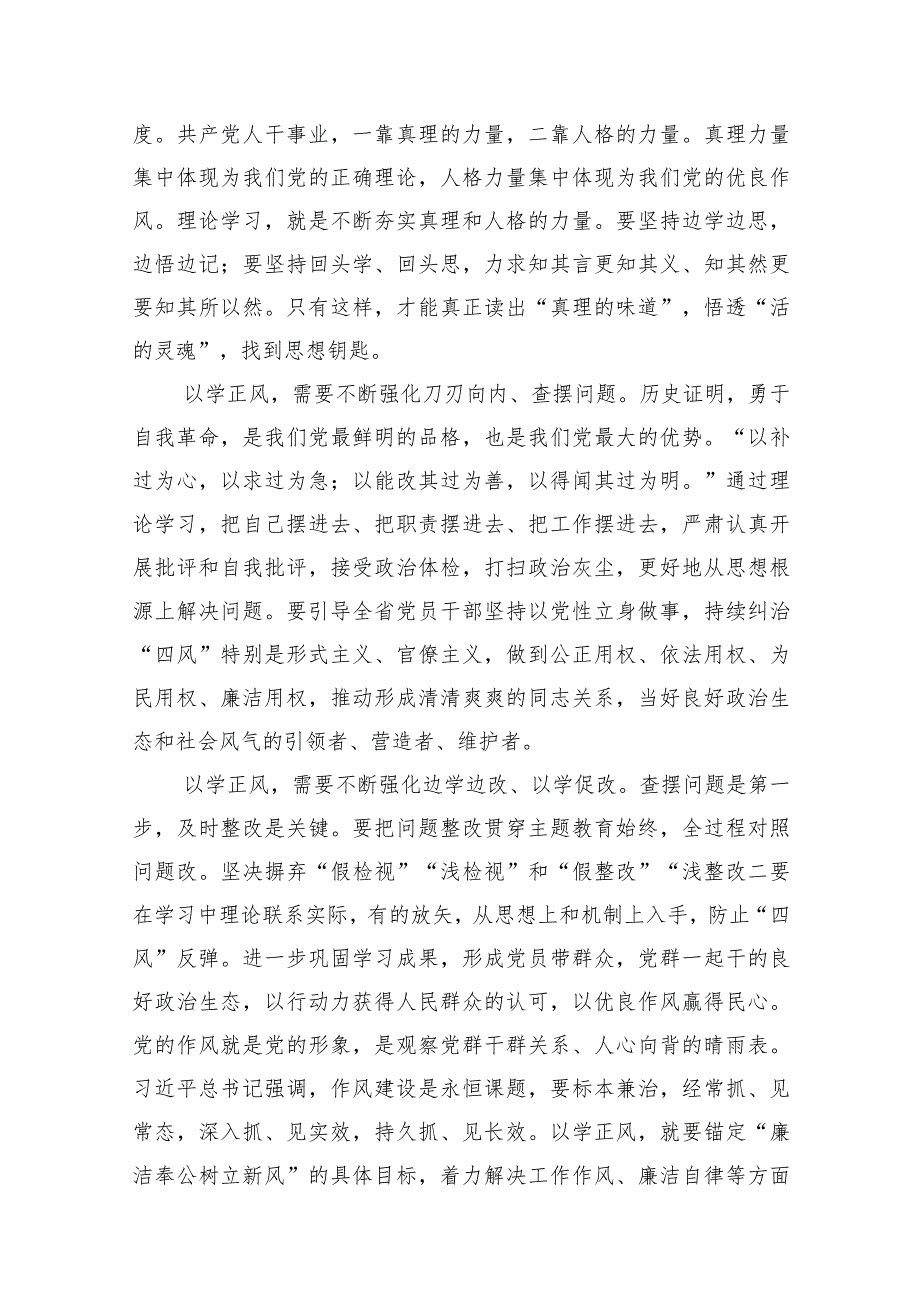 度。共产党人干事业，一靠真理的力量，二靠人格的力量。真理力量集中体现为我们党的正确理论，人格力量集中体现为我们党的优良作风。理论学习，就是不断夯实真理和人格的力量。要坚持边学边思，边悟边记；要坚持回头学、回头思，力求知其言更知其义、知其然更要知其所以然。只有这样，才能真正读出“真理的味道”，悟透“活的灵魂”，找到思想钥匙。

以学正风，需要不断强化刀刃向内、查摆问题。历史证明，勇于自我革命，是我们党最鲜明的品格，也是我们党最大的优势。“以补过为心，以求过为急；以能改其过为善，以得闻其过为明。”通过理论学习，把自己摆进去、把职责摆进去、把工作摆进去，严肃认真开展批评和自我批评，接受政治体检，打扫政治灰尘，更好地从思想根源上解决问题。要引导全省党员干部坚持以党性立身做事，持续纠治“四风”特别是形式主义、官僚主义，做到公正用权、依法用权、为民用权、廉洁用权，推动形成清清爽爽的同志关系，当好良好政治生态和社会风气的引领者、营造者、维护者。

以学正风，需要不断强化边学边改、以学促改。查摆问题是第一步，及时整改是关键。要把问题整改贯穿主题教育始终，全过程对照问题改。坚决摒弃“假检视”“浅检视”和“假整改”“浅整改二要在学习中理论联系实际，有的放矢，从思想上和机制上入手，防止“四风”反弹。进一步巩固学习成果，形成党员带群众，党群一起干的良好政治生态，以行动力获得人民群众的认可，以优良作风赢得民心。党的作风就是党的形象，是观察党群干群关系、人心向背的晴雨表。习近平总书记强调，作风建设是永恒课题，要标本兼治，经常抓、见常态，深入抓、见实效，持久抓、见长效。以学正风，就要锚定“廉洁奉公树立新风”的具体目标，着力解决工作作风、廉洁自律等方面